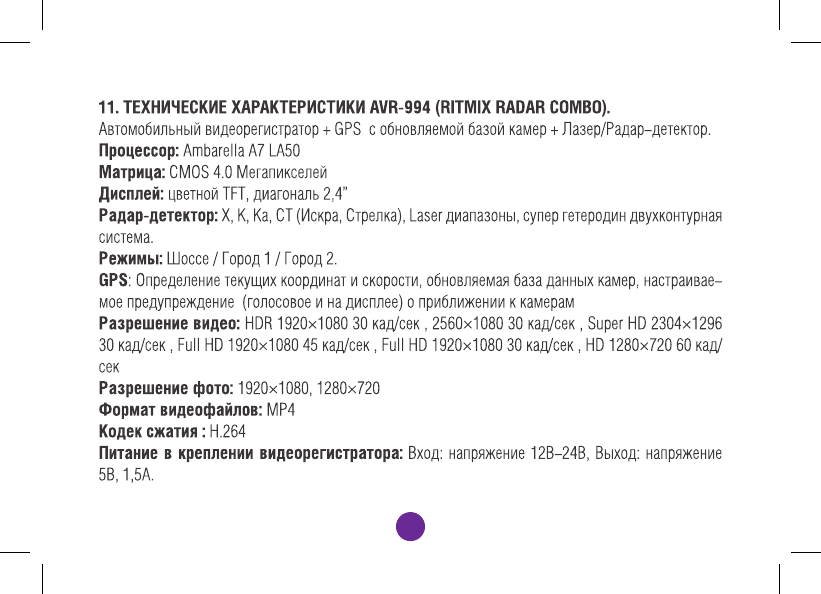 11. ТЕХНИЧЕСКИЕ ХАРАКТЕРИСТИКИ AVR-994 (RITMIX RADAR COMBO).
Автомобильный видеорегистратор + GPS с обновляемой базой камер + Лазер/Радар–детектор.
Процессор: Ambarella A7 LA50
Матрица: CMOS 4.0 Мегапикселей
Дисплей: цветной TFT, диагональ 2,4”
Радар-детектор: X, K, Ka, CT (Искра, Стрелка), Laser диапазоны, супер гетеродин двухконтурная система.
Режимы: Шоссе / Город 1 / Город 2.
GPS: Определение текущих координат и скорости, обновляемая база данных камер, настраиваемое предупреждение (голосовое и на дисплее) о приближении к камерам
Разрешение видео: HDR 1920×1080 30 кад/сек , 2560×1080 30 кад/сек , Super HD 2304×1296 30 кад/сек , Full HD 1920×1080 45 кад/сек , Full HD 1920×1080 30 кад/сек , HD 1280×720 60 кад/сек
Разрешение фото: 1920×1080, 1280×720
Формат видеофайлов: MP4
Кодек сжатия : H.264
Питание в креплении видеорегистратора: Вход: напряжение 12В–24В, Выход: напряжение 5В, 1,5А.